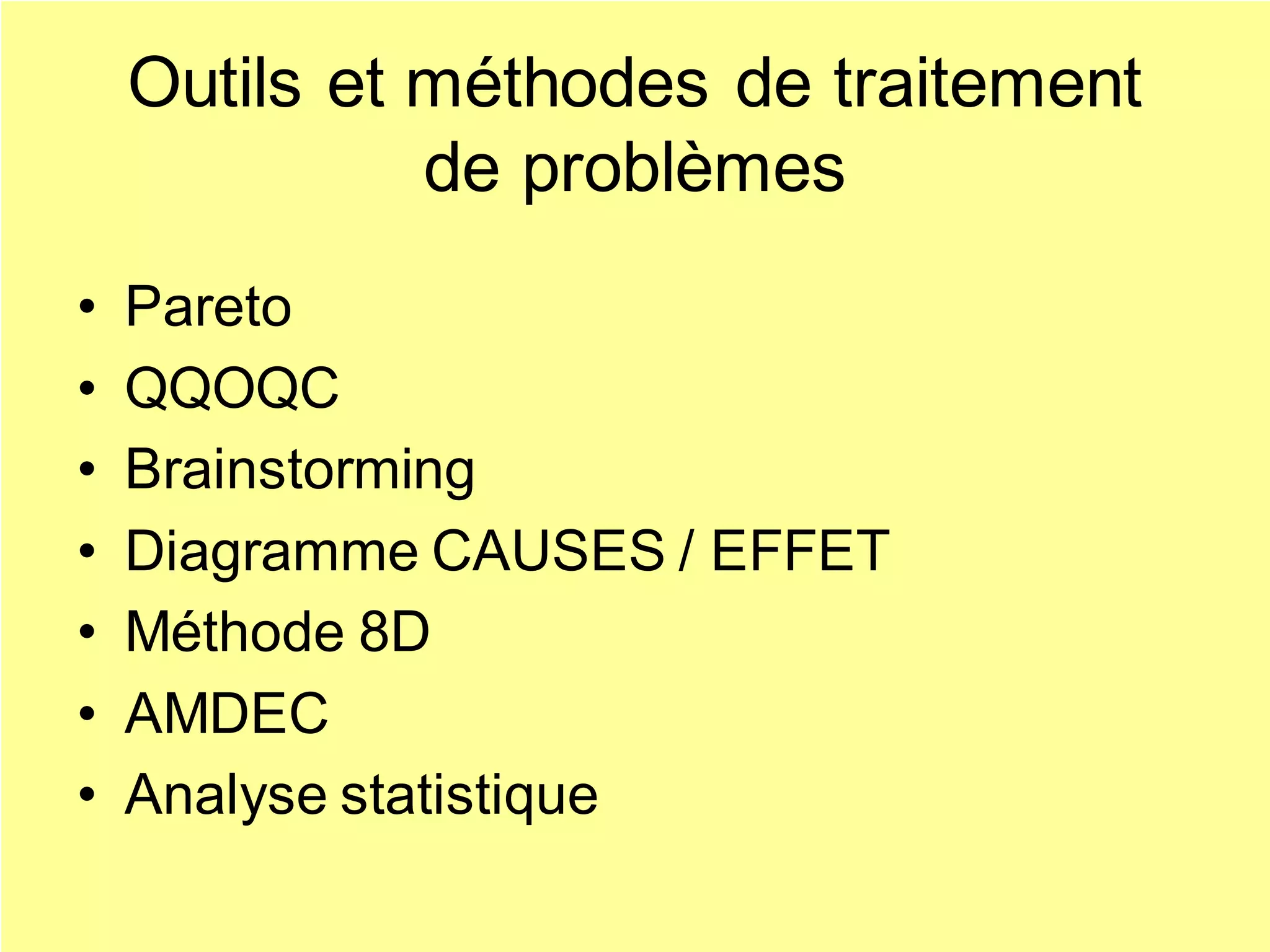 Outils et méthodes de traitement de problèmes

• Pareto
• QQOQC
• Brainstorming
• Diagramme CAUSES / EFFET
• Méthode 8D
• AMDEC
• Analyse statistique